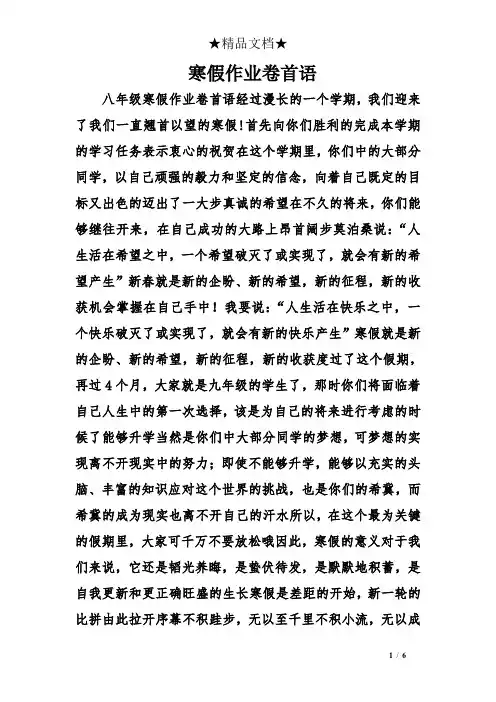 ★精品文档★

寒假作业卷首语

八年级寒假作业卷首语经过漫长的一个学期，我们迎来了我们一直翘首以望的寒假！首先向你们胜利的完成本学期的学习任务表示衷心的祝贺在这个学期里，你们中的大部分同学，以自己顽强的毅力和坚定的信念，向着自己既定的目标又出色的迈出了一大步真诚的希望在不久的将来，你们能够继往开来，在自己成功的大路上昂首阔步莫泊桑说：“人生活在希望之中，一个希望破灭了或实现了，就会有新的希望产生”新春就是新的企盼、新的希望，新的征程，新的收获机会掌握在自己手中！我要说：“人生活在快乐之中，一个快乐破灭了或实现了，就会有新的快乐产生”寒假就是新的企盼、新的希望，新的征程，新的收获度过了这个假期，再过4个月，大家就是九年级的学生了，那时你们将面临着自己人生中的第一次选择，该是为自己的将来进行考虑的时候了能够升学当然是你们中大部分同学的梦想，可梦想的实现离不开现实中的努力；即使不能够升学，能够以充实的头脑、丰富的知识应对这个世界的挑战，也是你们的希冀，而希冀的成为现实也离不开自己的汗水所以，在这个最为关键的假期里，大家可千万不要放松哦因此，寒假的意义对于我们来说，它还是韬光养晦，是蛰伏待发，是默默地积蓄，是自我更新和更正确旺盛的生长寒假是差距的开始，新一轮的比拼由此拉开序幕不积跬步，无以至千里不积小流，无以成

1 / 6